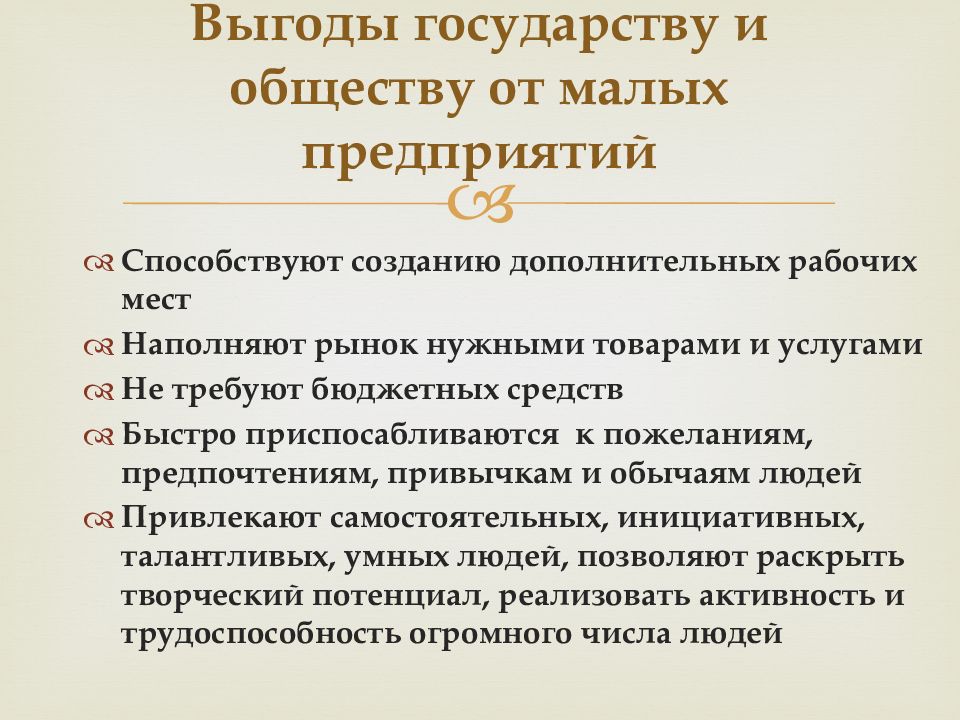 Выгоды государству и обществу от малых предприятий

Способствуют созданию дополнительных рабочих мест
Наполняют рынок нужными товарами и услугами
Не требуют бюджетных средств
Быстро приспосабливаются к пожеланиям, предпочтениям, привычкам и обычаям людей
Привлекают самостоятельных, инициативных, талантливых, умных людей, позволяют раскрыть творческий потенциал, реализовать активность и трудоспособность огромного числа людей